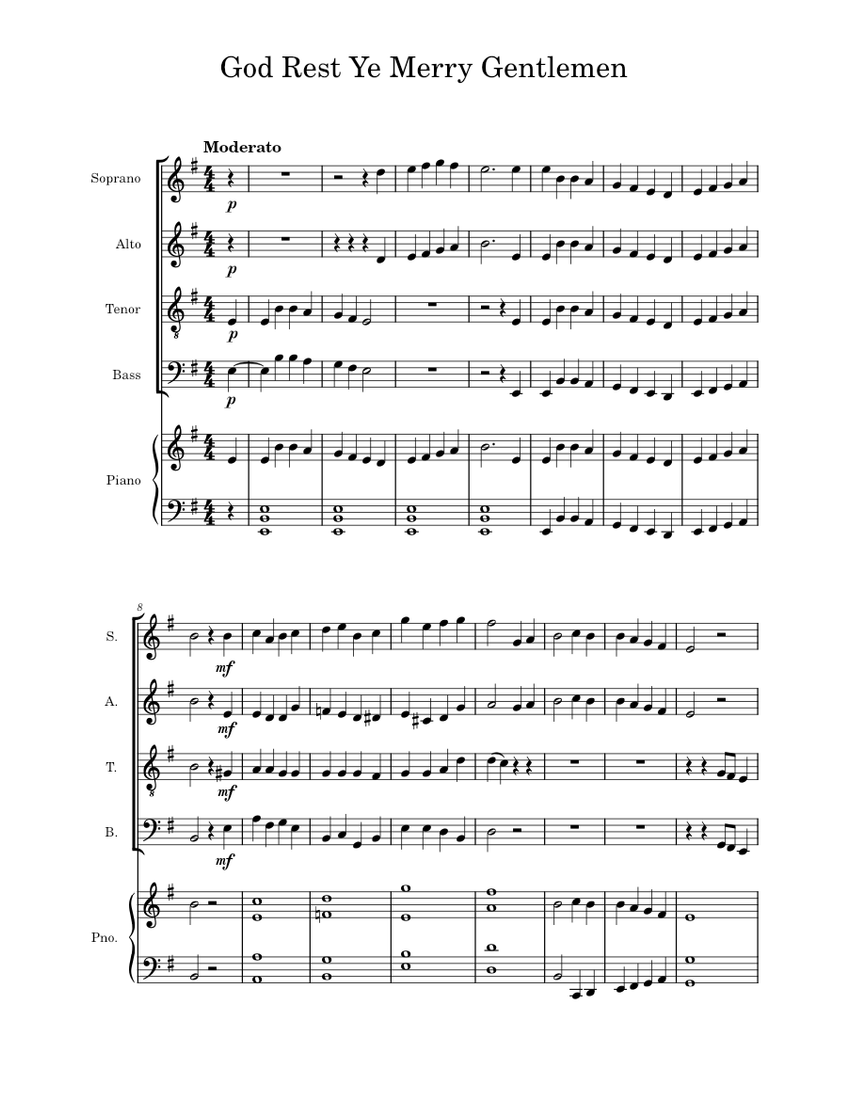 God Rest Ye Merry Gentlemen

Moderato

Soprano

p

Alto

p

Tenor

p

Bass

p

Piano

8

S.

mf

A.

mf

T.

mf

B.

mf

Pno.